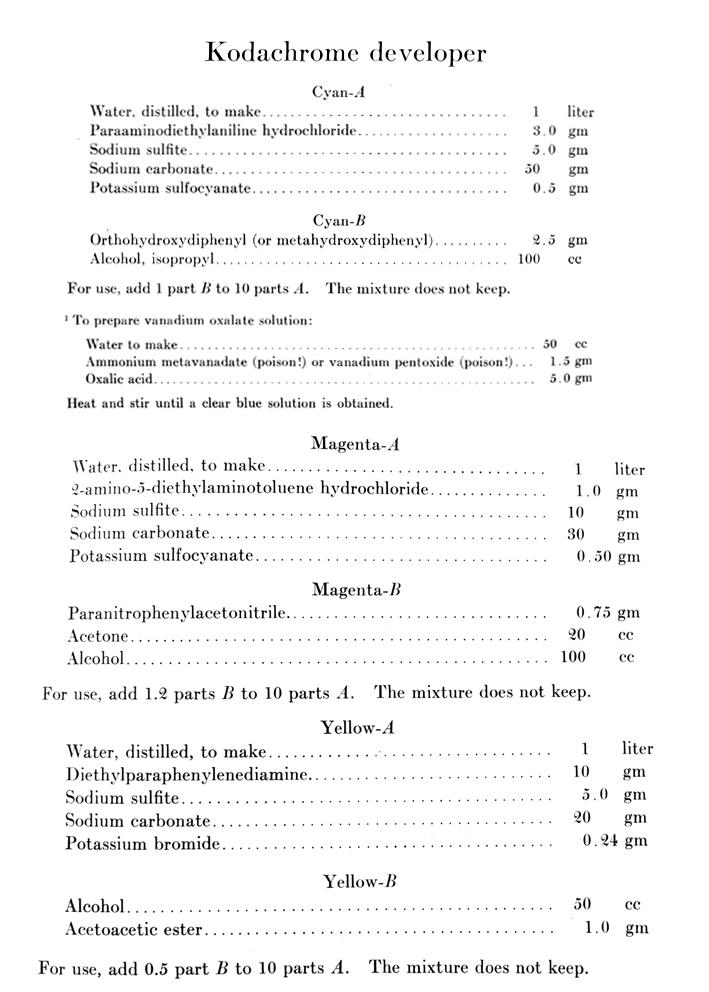 Kodachrome developer

Cyan-A

| | | |
|---|---|---|
| Water, distilled, to make | 1 | liter |
| Paraaminodiethylaniline hydrochloride | 3.0 | gm |
| Sodium sulfite | 5.0 | gm |
| Sodium carbonate | 50 | gm |
| Potassium sulfocyanate | 0.5 | gm |

Cyan-B

| | | |
|---|---|---|
| Orthohydroxydiphenyl (or metahydroxydiphenyl) | 2.5 | gm |
| Alcohol, isopropyl | 100 | cc |

For use, add 1 part B to 10 parts A. The mixture does not keep.

¹ To prepare vanadium oxalate solution:

| | | |
|---|---|---|
| Water to make | 50 | cc |
| Ammonium metavanadate (poison!) or vanadium pentoxide (poison!) | 1.5 | gm |
| Oxalic acid | 5.0 | gm |

Heat and stir until a clear blue solution is obtained.

Magenta-A

| | | |
|---|---|---|
| Water, distilled, to make | 1 | liter |
| 2-amino-5-diethylaminotoluene hydrochloride | 1.0 | gm |
| Sodium sulfite | 10 | gm |
| Sodium carbonate | 30 | gm |
| Potassium sulfocyanate | 0.50 | gm |

Magenta-B

| | | |
|---|---|---|
| Paranitrophenylacetonitrile | 0.75 | gm |
| Acetone | 20 | cc |
| Alcohol | 100 | cc |

For use, add 1.2 parts B to 10 parts A. The mixture does not keep.

Yellow-A

| | | |
|---|---|---|
| Water, distilled, to make | 1 | liter |
| Diethylparaphenylenediamine | 10 | gm |
| Sodium sulfite | 5.0 | gm |
| Sodium carbonate | 20 | gm |
| Potassium bromide | 0.24 | gm |

Yellow-B

| | | |
|---|---|---|
| Alcohol | 50 | cc |
| Acetoacetic ester | 1.0 | gm |

For use, add 0.5 part B to 10 parts A. The mixture does not keep.